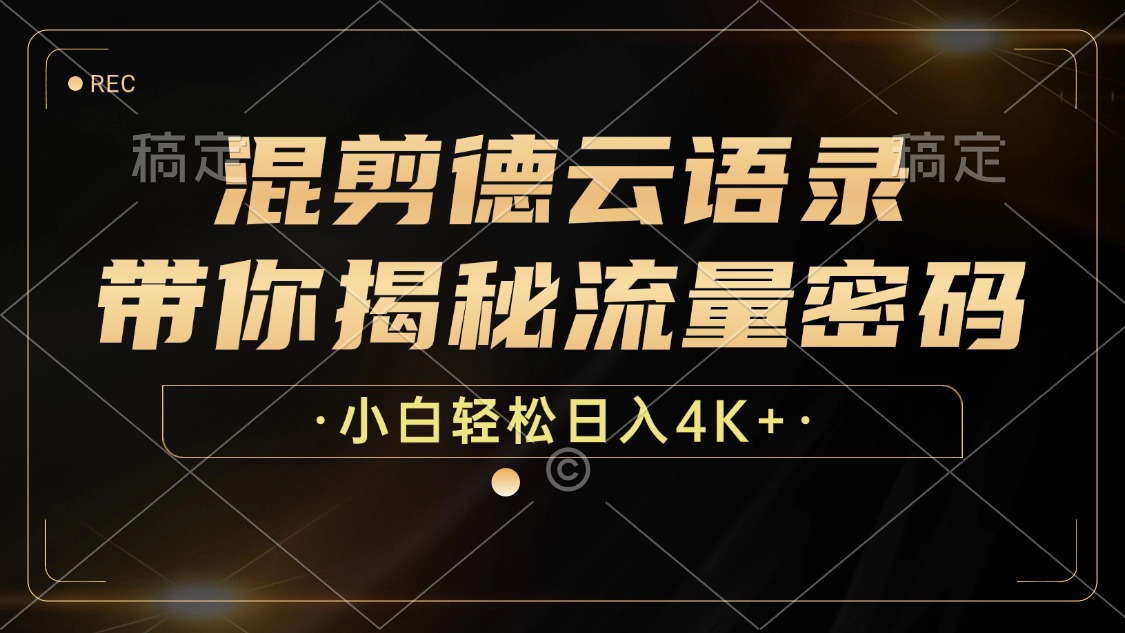 REC

稿定 稿定

混剪德云语录
带你揭秘流量密码

·小白轻松日入4K+·

©